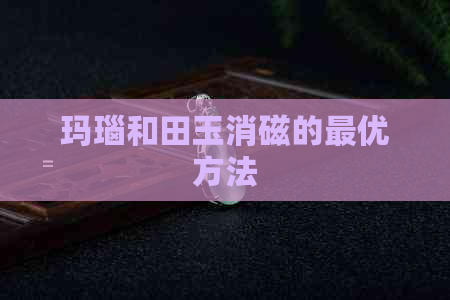 玛瑙和田玉消磁的最优方法